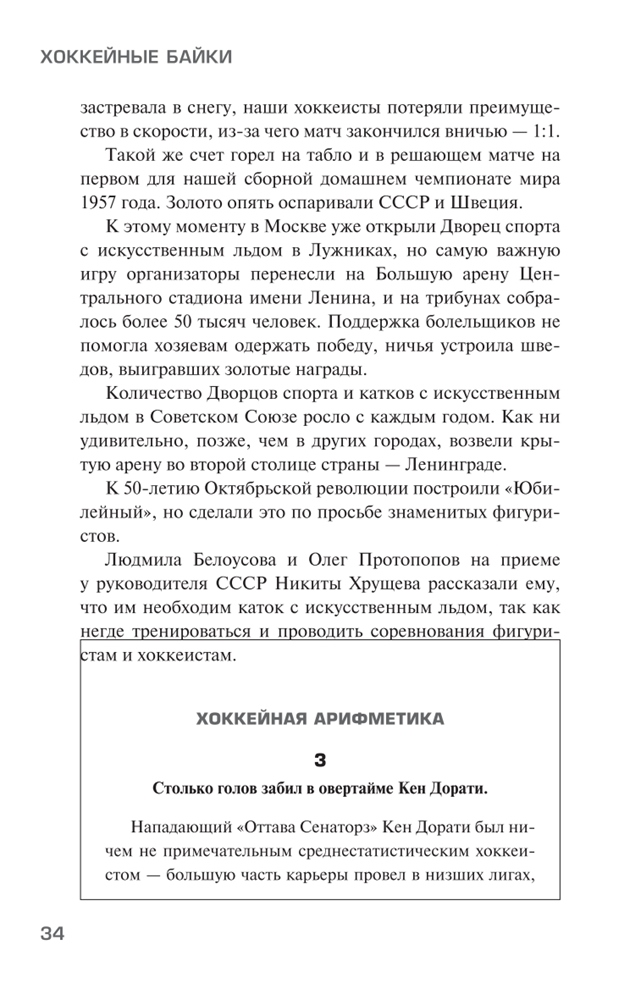 ХОККЕЙНЫЕ БАЙКИ

застревала в снегу, наши хоккеисты потеряли преимущество в скорости, из-за чего матч закончился вничью — 1:1.

Такой же счет горел на табло и в решающем матче на первом для нашей сборной домашнем чемпионате мира 1957 года. Золото опять оспаривали СССР и Швеция.

К этому моменту в Москве уже открыли Дворец спорта с искусственным льдом в Лужниках, но самую важную игру организаторы перенесли на Большую арену Центрального стадиона имени Ленина, и на трибунах собралось более 50 тысяч человек. Поддержка болельщиков не помогла хозяевам одержать победу, ничья устроила шведов, выигравших золотые награды.

Количество Дворцов спорта и катков с искусственным льдом в Советском Союзе росло с каждым годом. Как ни удивительно, позже, чем в других городах, возвели крытую арену во второй столице страны — Ленинграде.

К 50-летию Октябрьской революции построили «Юбилейный», но сделали это по просьбе знаменитых фигуристов.

Людмила Белоусова и Олег Протопопов на приеме у руководителя СССР Никиты Хрущева рассказали ему, что им необходим каток с искусственным льдом, так как негде тренироваться и проводить соревнования фигуристам и хоккеистам.

ХОККЕЙНАЯ АРИФМЕТИКА

3

Столько голов забил в овертайме Кен Дорати.

Нападающий «Оттава Сенаторз» Кен Дорати был ничем не примечательным среднестатистическим хоккеистом — большую часть карьеры провел в низших лигах,

34